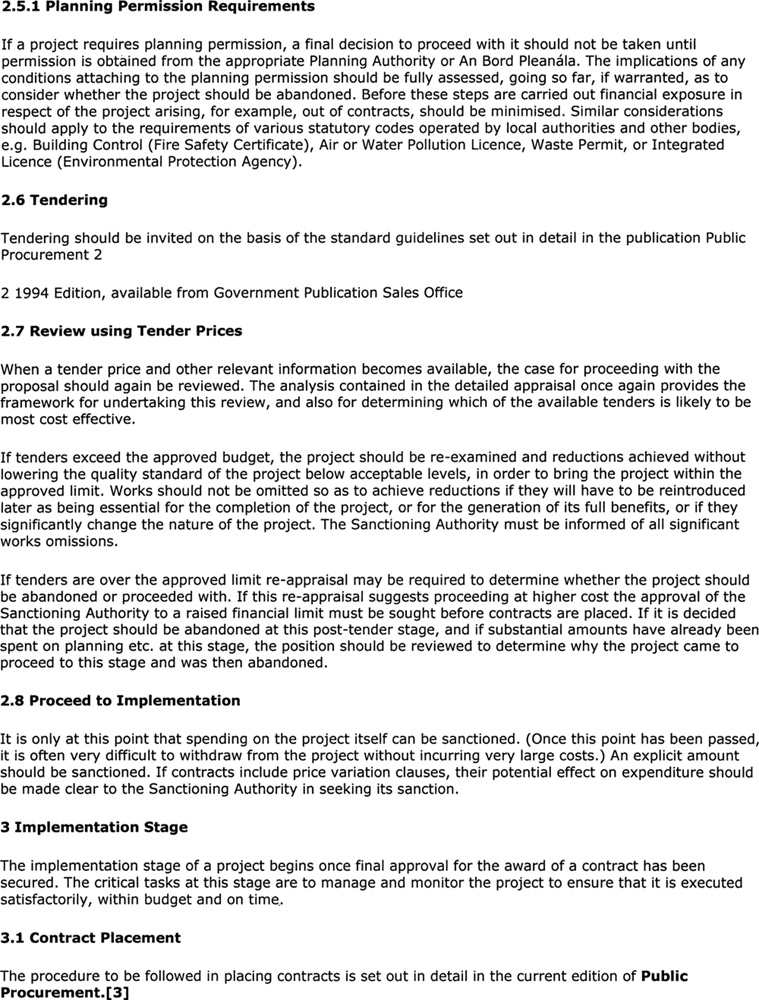 2.5.1 Planning Permission Requirements

If a project requires planning permission, a final decision to proceed with it should not be taken until permission is obtained from the appropriate Planning Authority or An Bord Pleanála. The implications of any conditions attaching to the planning permission should be fully assessed, going so far, if warranted, as to consider whether the project should be abandoned. Before these steps are carried out financial exposure in respect of the project arising, for example, out of contracts, should be minimised. Similar considerations should apply to the requirements of various statutory codes operated by local authorities and other bodies, e.g. Building Control (Fire Safety Certificate), Air or Water Pollution Licence, Waste Permit, or Integrated Licence (Environmental Protection Agency).

2.6 Tendering

Tendering should be invited on the basis of the standard guidelines set out in detail in the publication Public Procurement 2

2 1994 Edition, available from Government Publication Sales Office

2.7 Review using Tender Prices

When a tender price and other relevant information becomes available, the case for proceeding with the proposal should again be reviewed. The analysis contained in the detailed appraisal once again provides the framework for undertaking this review, and also for determining which of the available tenders is likely to be most cost effective.

If tenders exceed the approved budget, the project should be re-examined and reductions achieved without lowering the quality standard of the project below acceptable levels, in order to bring the project within the approved limit. Works should not be omitted so as to achieve reductions if they will have to be reintroduced later as being essential for the completion of the project, or for the generation of its full benefits, or if they significantly change the nature of the project. The Sanctioning Authority must be informed of all significant works omissions.

If tenders are over the approved limit re-appraisal may be required to determine whether the project should be abandoned or proceeded with. If this re-appraisal suggests proceeding at higher cost the approval of the Sanctioning Authority to a raised financial limit must be sought before contracts are placed. If it is decided that the project should be abandoned at this post-tender stage, and if substantial amounts have already been spent on planning etc. at this stage, the position should be reviewed to determine why the project came to proceed to this stage and was then abandoned.

2.8 Proceed to Implementation

It is only at this point that spending on the project itself can be sanctioned. (Once this point has been passed, it is often very difficult to withdraw from the project without incurring very large costs.) An explicit amount should be sanctioned. If contracts include price variation clauses, their potential effect on expenditure should be made clear to the Sanctioning Authority in seeking its sanction.

3 Implementation Stage

The implementation stage of a project begins once final approval for the award of a contract has been secured. The critical tasks at this stage are to manage and monitor the project to ensure that it is executed satisfactorily, within budget and on time.

3.1 Contract Placement

The procedure to be followed in placing contracts is set out in detail in the current edition of Public Procurement.[3]